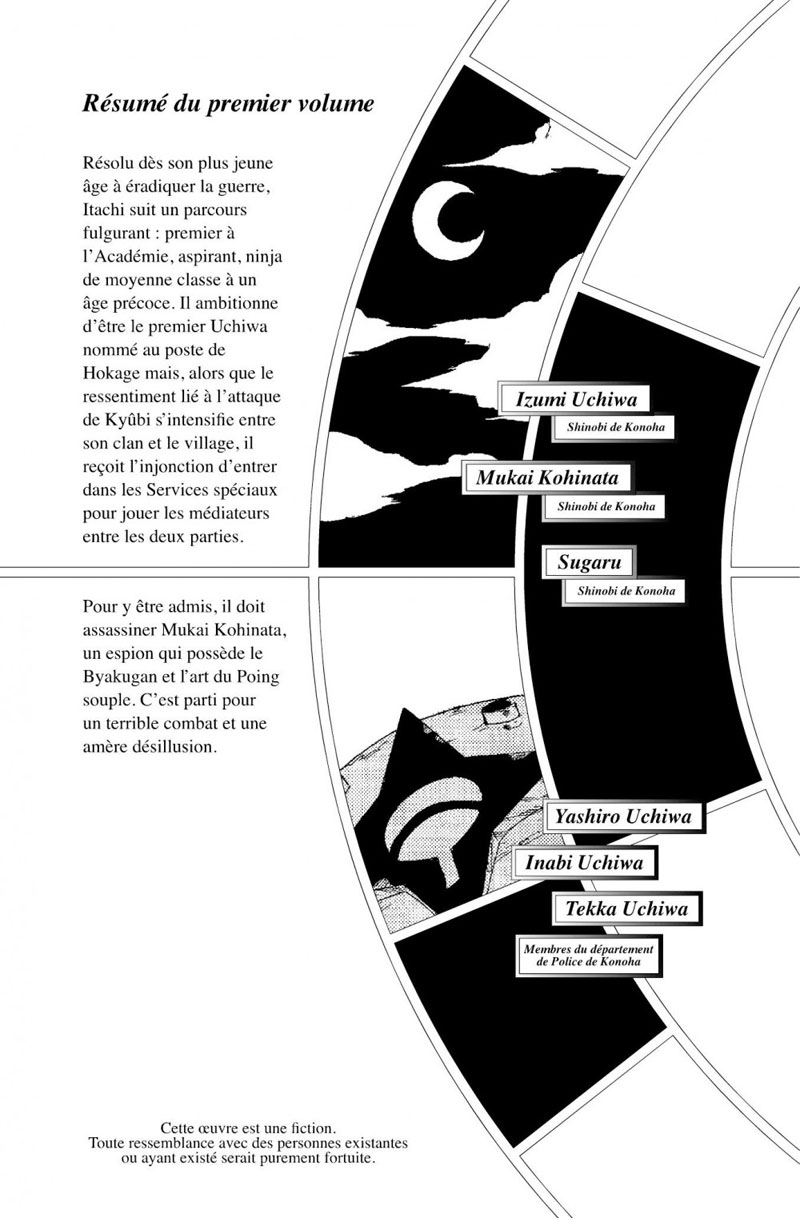 Résumé du premier volume

Résolu dès son plus jeune âge à éradiquer la guerre, Itachi suit un parcours fulgurant : premier à l'Académie, aspirant, ninja de moyenne classe à un âge précoce. Il ambitionne d'être le premier Uchiwa nommé au poste de Hokage mais, alors que le ressentiment lié à l'attaque de Kyûbi s'intensifie entre son clan et le village, il reçoit l'injonction d'entrer dans les Services spéciaux pour jouer les médiateurs entre les deux parties.

Pour y être admis, il doit assassiner Mukai Kohinata, un espion qui possède le Byakugan et l'art du Poing souple. C'est parti pour un terrible combat et une amère désillusion.

Izumi Uchiwa
Shinobi de Konoha

Mukai Kohinata
Shinobi de Konoha

Sugaru
Shinobi de Konoha

Yashiro Uchiwa

Inabi Uchiwa

Tekka Uchiwa

Membres du département de Police de Konoha

Cette œuvre est une fiction.
Toute ressemblance avec des personnes existantes ou ayant existé serait purement fortuite.